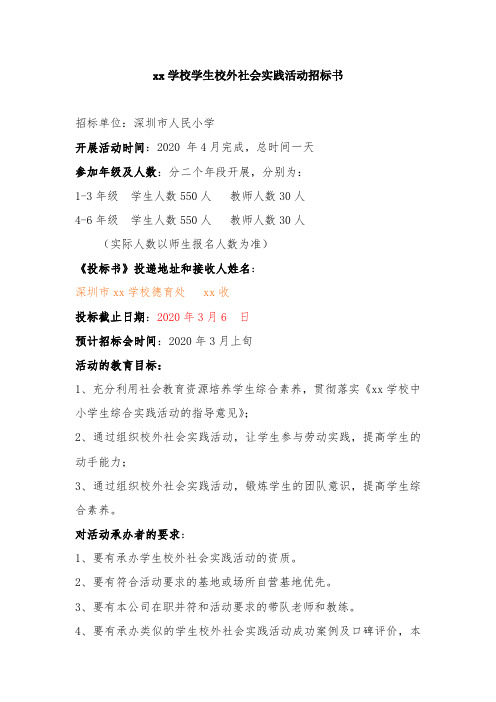 xx 学校学生校外社会实践活动招标书

招标单位：深圳市人民小学

开展活动时间：2020 年 4 月完成，总时间一天

参加年级及人数：分二个年段开展，分别为：

1-3 年级　学生人数 550 人　　教师人数 30 人

4-6 年级　学生人数 550 人　　教师人数 30 人

（实际人数以师生报名人数为准）

《投标书》投递地址和接收人姓名：

深圳市 xx 学校德育处　　xx 收

投标截止日期：2020 年 3 月 6　日

预计招标会时间：2020 年 3 月上旬

活动的教育目标：

1、充分利用社会教育资源培养学生综合素养，贯彻落实《xx 学校中小学生综合实践活动的指导意见》；

2、通过组织校外社会实践活动，让学生参与劳动实践，提高学生的动手能力；

3、通过组织校外社会实践活动，锻炼学生的团队意识，提高学生综合素养。

对活动承办者的要求：

1、要有承办学生校外社会实践活动的资质。

2、要有符合活动要求的基地或场所自营基地优先。

3、要有本公司在职并符和活动要求的带队老师和教练。

4、要有承办类似的学生校外社会实践活动成功案例及口碑评价，本